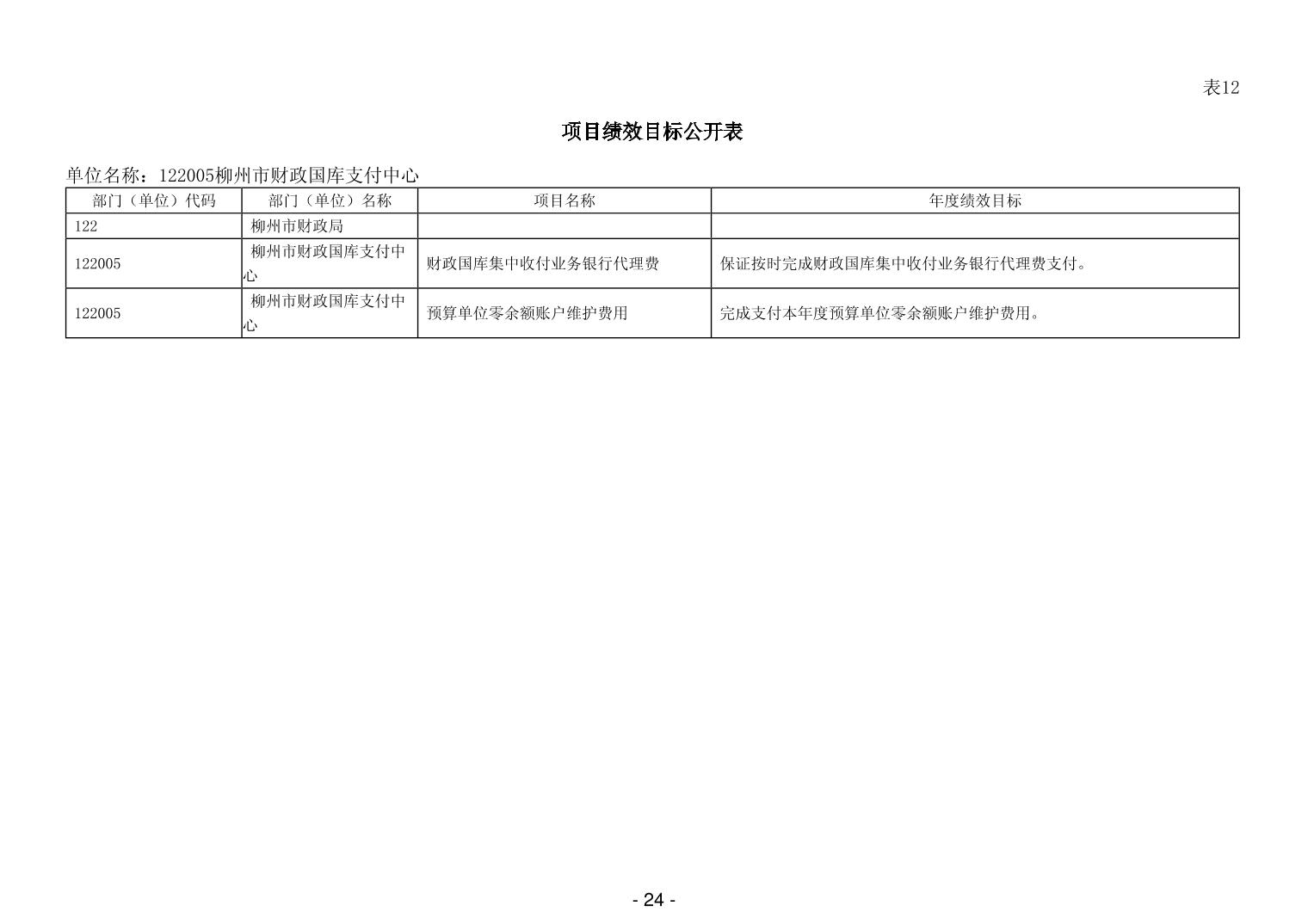 表12

项目绩效目标公开表

单位名称：122005柳州市财政国库支付中心

| 部门（单位）代码 | 部门（单位）名称 | 项目名称 | 年度绩效目标 |
|---|---|---|---|
| 122 | 柳州市财政局 | | |
| 122005 | 柳州市财政国库支付中心 | 财政国库集中收付业务银行代理费 | 保证按时完成财政国库集中收付业务银行代理费支付。 |
| 122005 | 柳州市财政国库支付中心 | 预算单位零余额账户维护费用 | 完成支付本年度预算单位零余额账户维护费用。 |

- 24 -